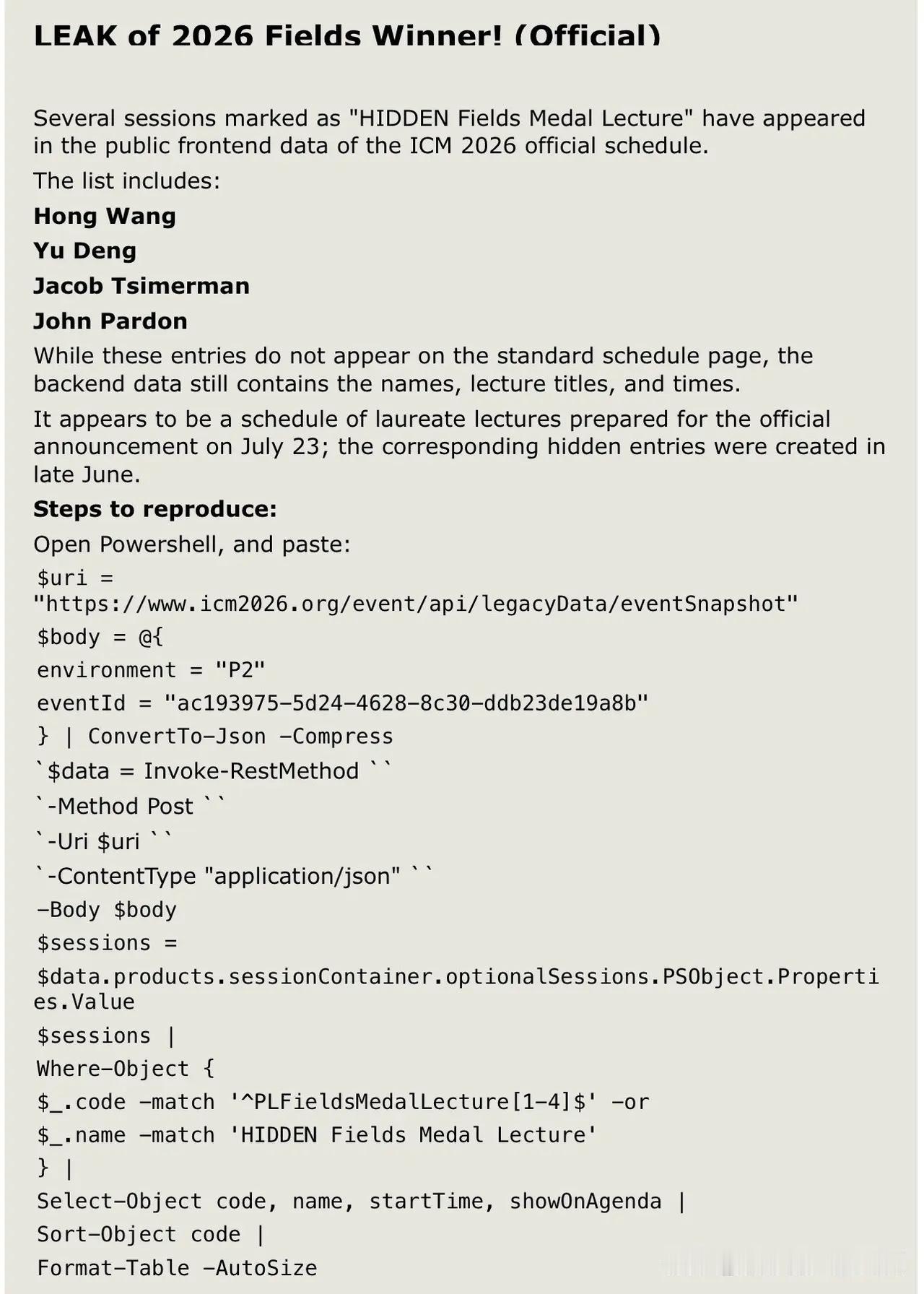 LEAK of 2026 Fields Winner! (Official)

Several sessions marked as "HIDDEN Fields Medal Lecture" have appeared in the public frontend data of the ICM 2026 official schedule.

The list includes:

Hong Wang

Yu Deng

Jacob Tsimerman

John Pardon

While these entries do not appear on the standard schedule page, the backend data still contains the names, lecture titles, and times.

It appears to be a schedule of laureate lectures prepared for the official announcement on July 23; the corresponding hidden entries were created in late June.

Steps to reproduce:

Open Powershell, and paste:

$uri =
"https://www.icm2026.org/event/api/legacyData/eventSnapshot"
$body = @{
environment = "P2"
eventId = "ac193975-5d24-4628-8c30-ddb23de19a8b"
} | ConvertTo-Json -Compress
`$data = Invoke-RestMethod ``
`-Method Post ``
`-Uri $uri ``
`-ContentType "application/json" ``
-Body $body
$sessions =
$data.products.sessionContainer.optionalSessions.PSObject.Properties.Value
$sessions |
Where-Object {
$_.code -match '^PLFieldsMedalLecture[1-4]$' -or
$_.name -match 'HIDDEN Fields Medal Lecture'
} |
Select-Object code, name, startTime, showOnAgenda |
Sort-Object code |
Format-Table -AutoSize